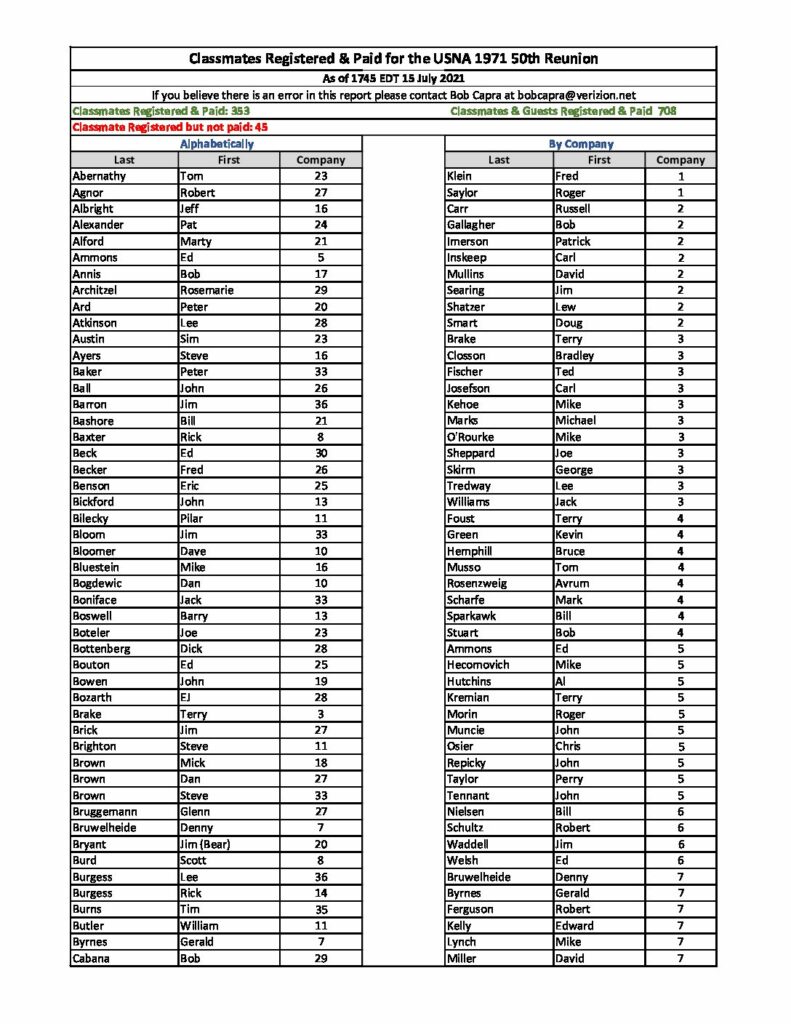 Classmates Registered & Paid for the USNA 1971 50th Reunion

As of 1745 EDT 15 July 2021

If you believe there is an error in this report please contact Bob Capra at bobcapra@verizion.net

Classmates Registered & Paid: 353

Classmates & Guests Registered & Paid 708

Classmate Registered but not paid: 45

Alphabetically

| Last | First | Company |
|---|---|---|
| Abernathy | Tom | 23 |
| Agnor | Robert | 27 |
| Albright | Jeff | 16 |
| Alexander | Pat | 24 |
| Alford | Marty | 21 |
| Ammons | Ed | 5 |
| Annis | Bob | 17 |
| Architzel | Rosemarie | 29 |
| Ard | Peter | 20 |
| Atkinson | Lee | 28 |
| Austin | Sim | 23 |
| Ayers | Steve | 16 |
| Baker | Peter | 33 |
| Ball | John | 26 |
| Barron | Jim | 36 |
| Bashore | Bill | 21 |
| Baxter | Rick | 8 |
| Beck | Ed | 30 |
| Becker | Fred | 26 |
| Benson | Eric | 25 |
| Bickford | John | 13 |
| Bilecky | Pilar | 11 |
| Bloom | Jim | 33 |
| Bloomer | Dave | 10 |
| Bluestein | Mike | 16 |
| Bogdewic | Dan | 10 |
| Boniface | Jack | 33 |
| Boswell | Barry | 13 |
| Boteler | Joe | 23 |
| Bottenberg | Dick | 28 |
| Bouton | Ed | 25 |
| Bowen | John | 19 |
| Bozarth | EJ | 28 |
| Brake | Terry | 3 |
| Brick | Jim | 27 |
| Brighton | Steve | 11 |
| Brown | Mick | 18 |
| Brown | Dan | 27 |
| Brown | Steve | 33 |
| Bruggemann | Glenn | 27 |
| Bruwelheide | Denny | 7 |
| Bryant | Jim (Bear) | 20 |
| Burd | Scott | 8 |
| Burgess | Lee | 36 |
| Burgess | Rick | 14 |
| Burns | Tim | 35 |
| Butler | William | 11 |
| Byrnes | Gerald | 7 |
| Cabana | Bob | 29 |

By Company

| Last | First | Company |
|---|---|---|
| Klein | Fred | 1 |
| Saylor | Roger | 1 |
| Carr | Russell | 2 |
| Gallagher | Bob | 2 |
| Imerson | Patrick | 2 |
| Inskeep | Carl | 2 |
| Mullins | David | 2 |
| Searing | Jim | 2 |
| Shatzer | Lew | 2 |
| Smart | Doug | 2 |
| Brake | Terry | 3 |
| Closson | Bradley | 3 |
| Fischer | Ted | 3 |
| Josefson | Carl | 3 |
| Kehoe | Mike | 3 |
| Marks | Michael | 3 |
| O'Rourke | Mike | 3 |
| Sheppard | Joe | 3 |
| Skirm | George | 3 |
| Tredway | Lee | 3 |
| Williams | Jack | 3 |
| Foust | Terry | 4 |
| Green | Kevin | 4 |
| Hemphill | Bruce | 4 |
| Musso | Tom | 4 |
| Rosenzweig | Avrum | 4 |
| Scharfe | Mark | 4 |
| Sparkawk | Bill | 4 |
| Stuart | Bob | 4 |
| Ammons | Ed | 5 |
| Hecomovich | Mike | 5 |
| Hutchins | Al | 5 |
| Kremian | Terry | 5 |
| Morin | Roger | 5 |
| Muncie | John | 5 |
| Osier | Chris | 5 |
| Repicky | John | 5 |
| Taylor | Perry | 5 |
| Tennant | John | 5 |
| Nielsen | Bill | 6 |
| Schultz | Robert | 6 |
| Waddell | Jim | 6 |
| Welsh | Ed | 6 |
| Bruwelheide | Denny | 7 |
| Byrnes | Gerald | 7 |
| Ferguson | Robert | 7 |
| Kelly | Edward | 7 |
| Lynch | Mike | 7 |
| Miller | David | 7 |